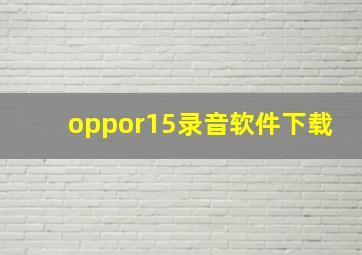 oppor15录音软件下载